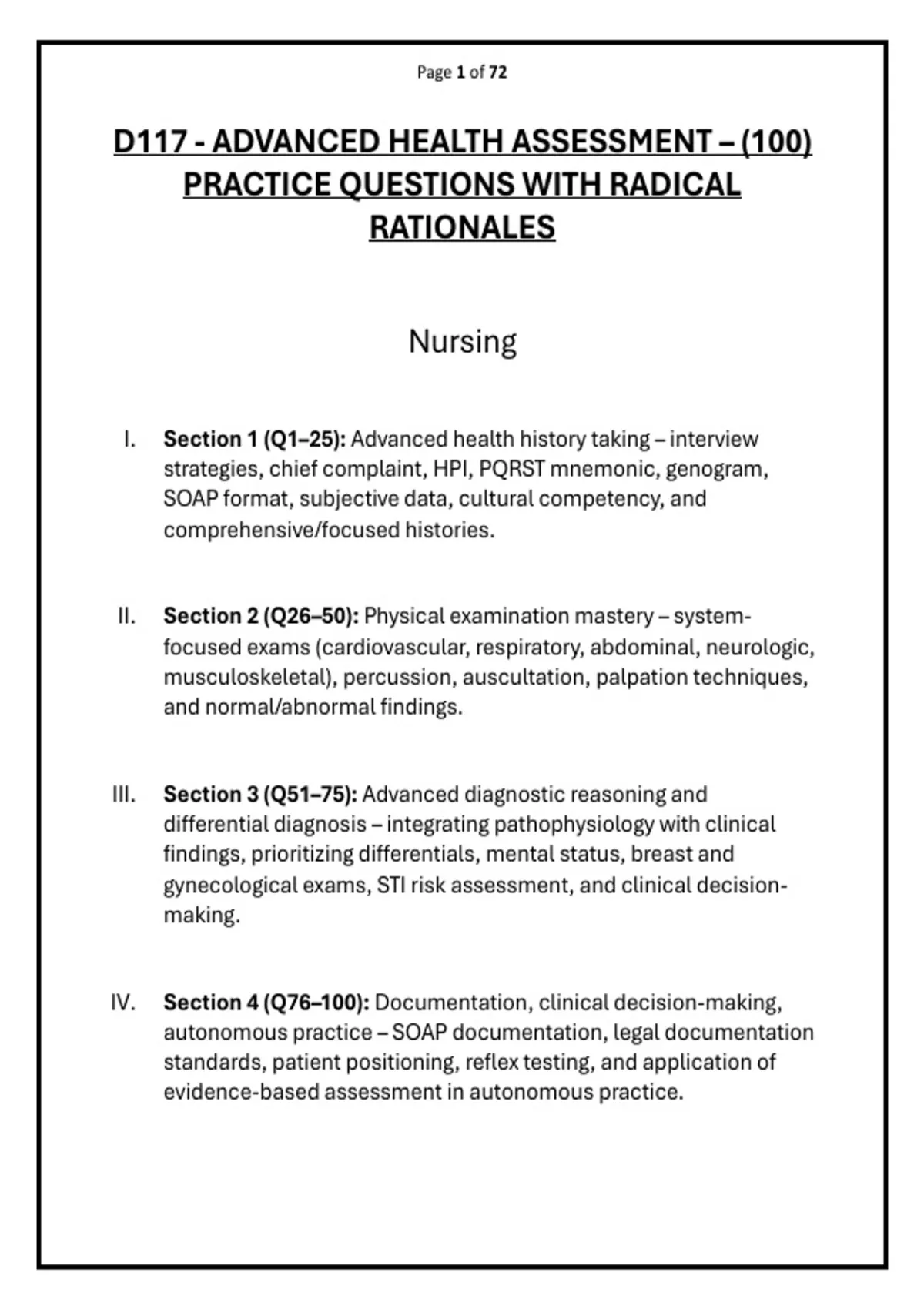 Page 1 of 72

D117 - ADVANCED HEALTH ASSESSMENT – (100) PRACTICE QUESTIONS WITH RADICAL RATIONALES

Nursing

I. Section 1 (Q1–25): Advanced health history taking – interview strategies, chief complaint, HPI, PQRST mnemonic, genogram, SOAP format, subjective data, cultural competency, and comprehensive/focused histories.

II. Section 2 (Q26–50): Physical examination mastery – system-focused exams (cardiovascular, respiratory, abdominal, neurologic, musculoskeletal), percussion, auscultation, palpation techniques, and normal/abnormal findings.

III. Section 3 (Q51–75): Advanced diagnostic reasoning and differential diagnosis – integrating pathophysiology with clinical findings, prioritizing differentials, mental status, breast and gynecological exams, STI risk assessment, and clinical decision-making.

IV. Section 4 (Q76–100): Documentation, clinical decision-making, autonomous practice – SOAP documentation, legal documentation standards, patient positioning, reflex testing, and application of evidence-based assessment in autonomous practice.